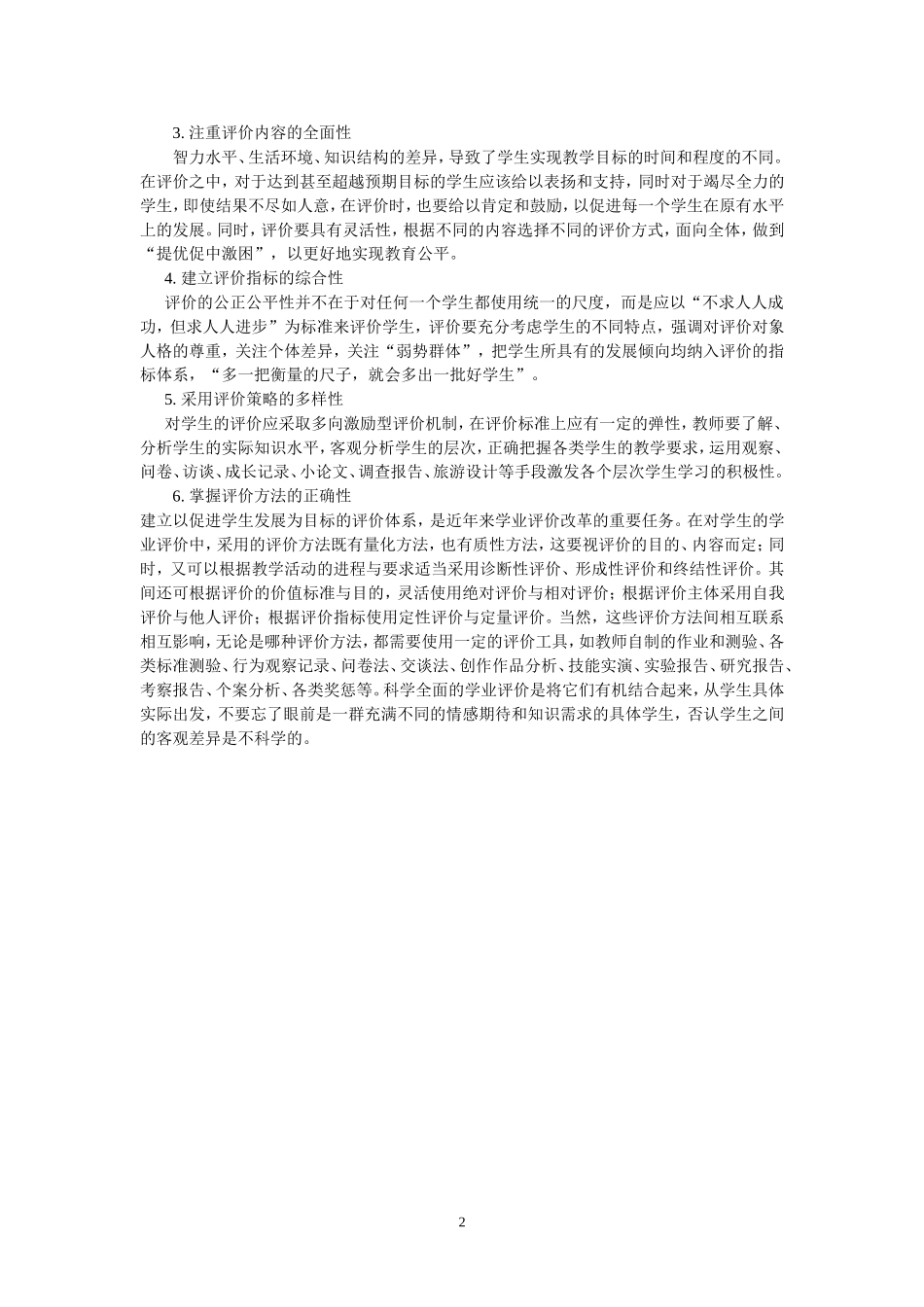 3. 注重评价内容的全面性

智力水平、生活环境、知识结构的差异，导致了学生实现教学目标的时间和程度的不同。在评价之中，对于达到甚至超越预期目标的学生应该给以表扬和支持，同时对于竭尽全力的学生，即使结果不尽如人意，在评价时，也要给以肯定和鼓励，以促进每一个学生在原有水平上的发展。同时，评价要具有灵活性，根据不同的内容选择不同的评价方式，面向全体，做到“提优促中激困”，以更好地实现教育公平。

4. 建立评价指标的综合性

评价的公正公平性并不在于对任何一个学生都使用统一的尺度，而是应以“不求人人成功，但求人人进步”为标准来评价学生，评价要充分考虑学生的不同特点，强调对评价对象人格的尊重，关注个体差异，关注“弱势群体”，把学生所具有的发展倾向均纳入评价的指标体系，“多一把衡量的尺子，就会多出一批好学生”。

5. 采用评价策略的多样性

对学生的评价应采取多向激励型评价机制，在评价标准上应有一定的弹性，教师要了解、分析学生的实际知识水平，客观分析学生的层次，正确把握各类学生的教学要求，运用观察、问卷、访谈、成长记录、小论文、调查报告、旅游设计等手段激发各个层次学生学习的积极性。

6. 掌握评价方法的正确性

建立以促进学生发展为目标的评价体系，是近年来学业评价改革的重要任务。在对学生的学业评价中，采用的评价方法既有量化方法，也有质性方法，这要视评价的目的、内容而定；同时，又可以根据教学活动的进程与要求适当采用诊断性评价、形成性评价和终结性评价。其间还可根据评价的价值标准与目的，灵活使用绝对评价与相对评价；根据评价主体采用自我评价与他人评价；根据评价指标使用定性评价与定量评价。当然，这些评价方法间相互联系相互影响，无论是哪种评价方法，都需要使用一定的评价工具，如教师自制的作业和测验、各类标准测验、行为观察记录、问卷法、交谈法、创作作品分析、技能实演、实验报告、研究报告、考察报告、个案分析、各类奖惩等。科学全面的学业评价是将它们有机结合起来，从学生具体实际出发，不要忘了眼前是一群充满不同的情感期待和知识需求的具体学生，否认学生之间的客观差异是不科学的。

2